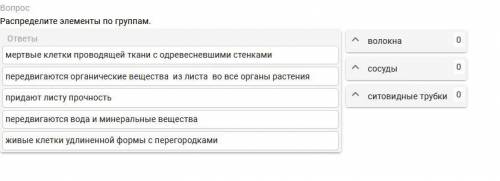 Вопрос

Распределите элементы по группам.

Ответы

мертвые клетки проводящей ткани с одревесневшими стенками

передвигаются органические вещества из листа во все органы растения

придают листу прочность

передвигаются вода и минеральные вещества

живые клетки удлиненной формы с перегородками

волокна 0

сосуды 0

ситовидные трубки 0